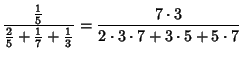 $\frac{\frac{1}{5}}{\frac{2}{5}+\frac{1}{7}+\frac{1}{3}} = \frac{7 \cdot 3}{2 \cdot 3 \cdot 7 + 3 \cdot 5 + 5 \cdot 7}$